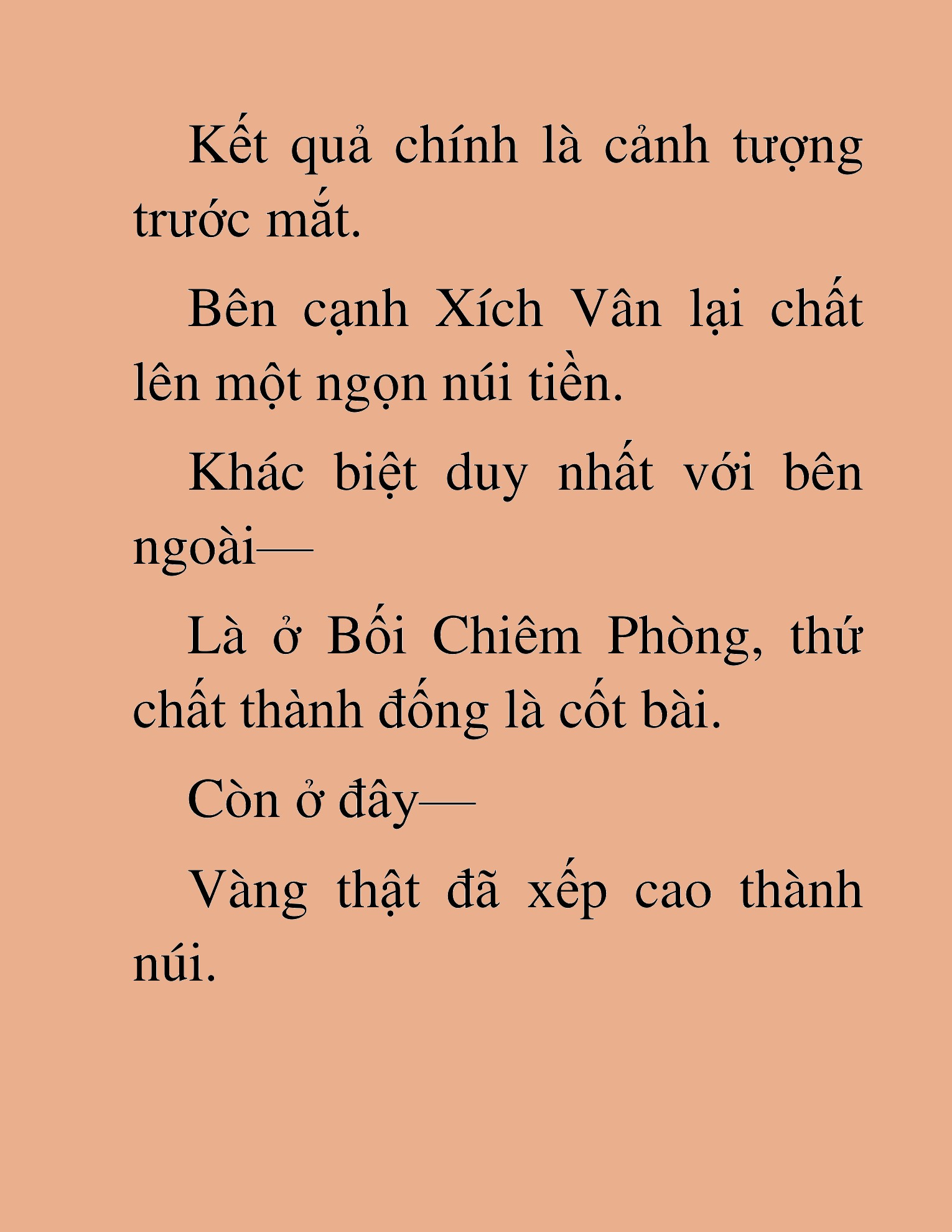 Kết quả chính là cảnh tượng trước mắt.

Bên cạnh Xích Vân lại chất lên một ngọn núi tiền.

Khác biệt duy nhất với bên ngoài—

Là ở Bối Chiêm Phòng, thứ chất thành đống là cốt bài.

Còn ở đây—

Vàng thật đã xếp cao thành núi.